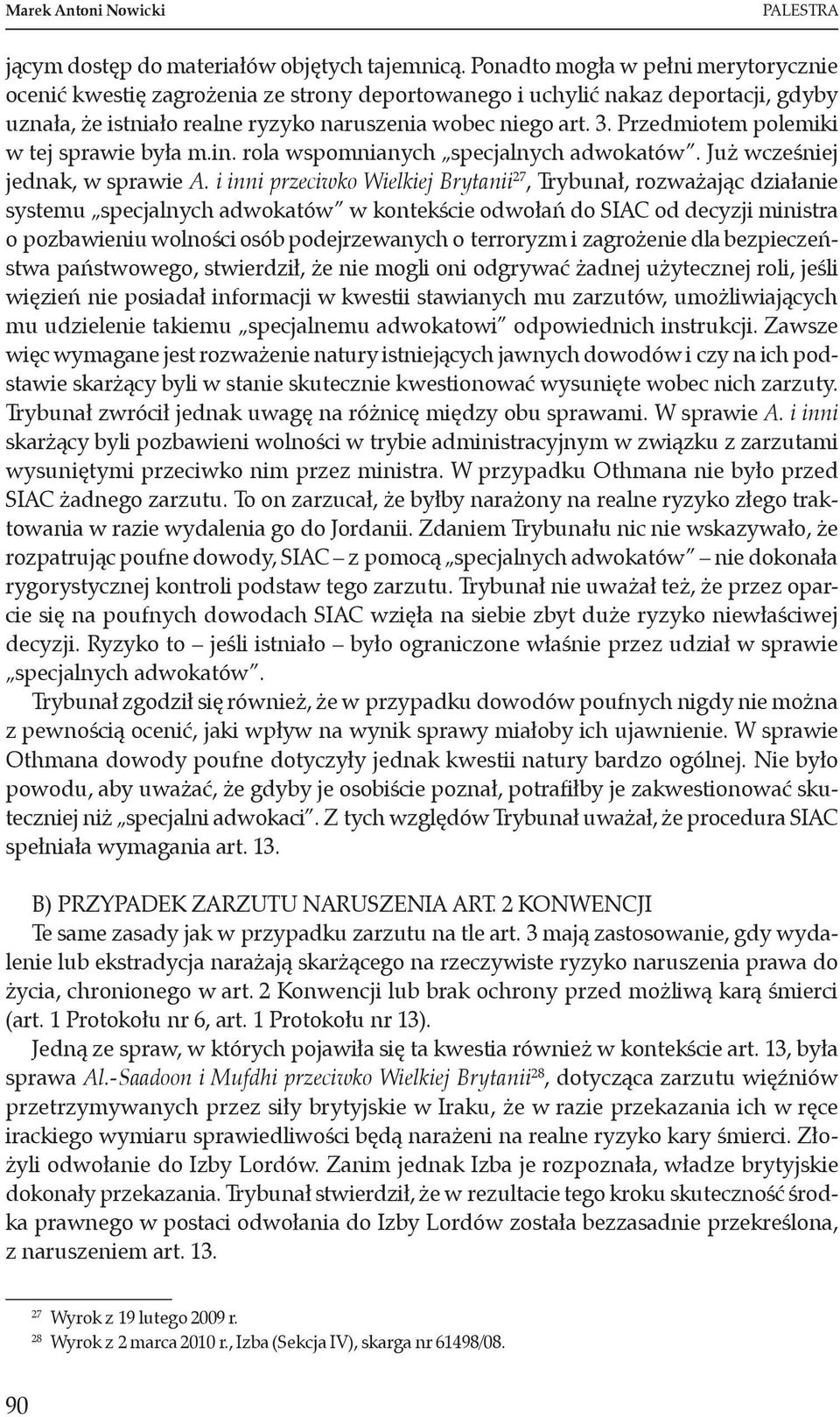 Marek Antoni Nowicki PALESTRA

jącym dostęp do materiałów objętych tajemnicą. Ponadto mogła w pełni merytorycznie ocenić kwestię zagrożenia ze strony deportowanego i uchylić nakaz deportacji, gdyby uznała, że istniało realne ryzyko naruszenia wobec niego art. 3. Przedmiotem polemiki w tej sprawie była m.in. rola wspomnianych „specjalnych adwokatów". Już wcześniej jednak, w sprawie A. i inni przeciwko Wielkiej Brytanii$^{27}$, Trybunał, rozważając działanie systemu „specjalnych adwokatów" w kontekście odwołań do SIAC od decyzji ministra o pozbawieniu wolności osób podejrzewanych o terroryzm i zagrożenie dla bezpieczeństwa państwowego, stwierdził, że nie mogli oni odgrywać żadnej użytecznej roli, jeśli więzień nie posiadał informacji w kwestii stawianych mu zarzutów, umożliwiających mu udzielenie takiemu „specjalnemu adwokatowi" odpowiednich instrukcji. Zawsze więc wymagane jest rozważenie natury istniejących jawnych dowodów i czy na ich podstawie skarżący byli w stanie skutecznie kwestionować wysunięte wobec nich zarzuty. Trybunał zwrócił jednak uwagę na różnicę między obu sprawami. W sprawie A. i inni skarżący byli pozbawieni wolności w trybie administracyjnym w związku z zarzutami wysuniętymi przeciwko nim przez ministra. W przypadku Othmana nie było przed SIAC żadnego zarzutu. To on zarzucał, że byłby narażony na realne ryzyko złego traktowania w razie wydalenia go do Jordanii. Zdaniem Trybunału nic nie wskazywało, że rozpatrując poufne dowody, SIAC – z pomocą „specjalnych adwokatów" – nie dokonała rygorystycznej kontroli podstaw tego zarzutu. Trybunał nie uważał też, że przez oparcie się na poufnych dowodach SIAC wzięła na siebie zbyt duże ryzyko niewłaściwej decyzji. Ryzyko to – jeśli istniało – było ograniczone właśnie przez udział w sprawie „specjalnych adwokatów".

Trybunał zgodził się również, że w przypadku dowodów poufnych nigdy nie można z pewnością ocenić, jaki wpływ na wynik sprawy miałoby ich ujawnienie. W sprawie Othmana dowody poufne dotyczyły jednak kwestii natury bardzo ogólnej. Nie było powodu, aby uważać, że gdyby je osobiście poznał, potrafiłby je zakwestionować skuteczniej niż „specjalni adwokaci". Z tych względów Trybunał uważał, że procedura SIAC spełniała wymagania art. 13.

B) PRZYPADEK ZARZUTU NARUSZENIA ART. 2 KONWENCJI

Te same zasady jak w przypadku zarzutu na tle art. 3 mają zastosowanie, gdy wydalenie lub ekstradycja narażają skarżącego na rzeczywiste ryzyko naruszenia prawa do życia, chronionego w art. 2 Konwencji lub brak ochrony przed możliwą karą śmierci (art. 1 Protokołu nr 6, art. 1 Protokołu nr 13).

Jedną ze spraw, w których pojawiła się ta kwestia również w kontekście art. 13, była sprawa Al.-Saadoon i Mufdhi przeciwko Wielkiej Brytanii$^{28}$, dotycząca zarzutu więźniów przetrzymywanych przez siły brytyjskie w Iraku, że w razie przekazania ich w ręce irackiego wymiaru sprawiedliwości będą narażeni na realne ryzyko kary śmierci. Złożyli odwołanie do Izby Lordów. Zanim jednak Izba je rozpoznała, władze brytyjskie dokonały przekazania. Trybunał stwierdził, że w rezultacie tego kroku skuteczność środka prawnego w postaci odwołania do Izby Lordów została bezzasadnie przekreślona, z naruszeniem art. 13.

$^{27}$ Wyrok z 19 lutego 2009 r.
$^{28}$ Wyrok z 2 marca 2010 r., Izba (Sekcja IV), skarga nr 61498/08.

90